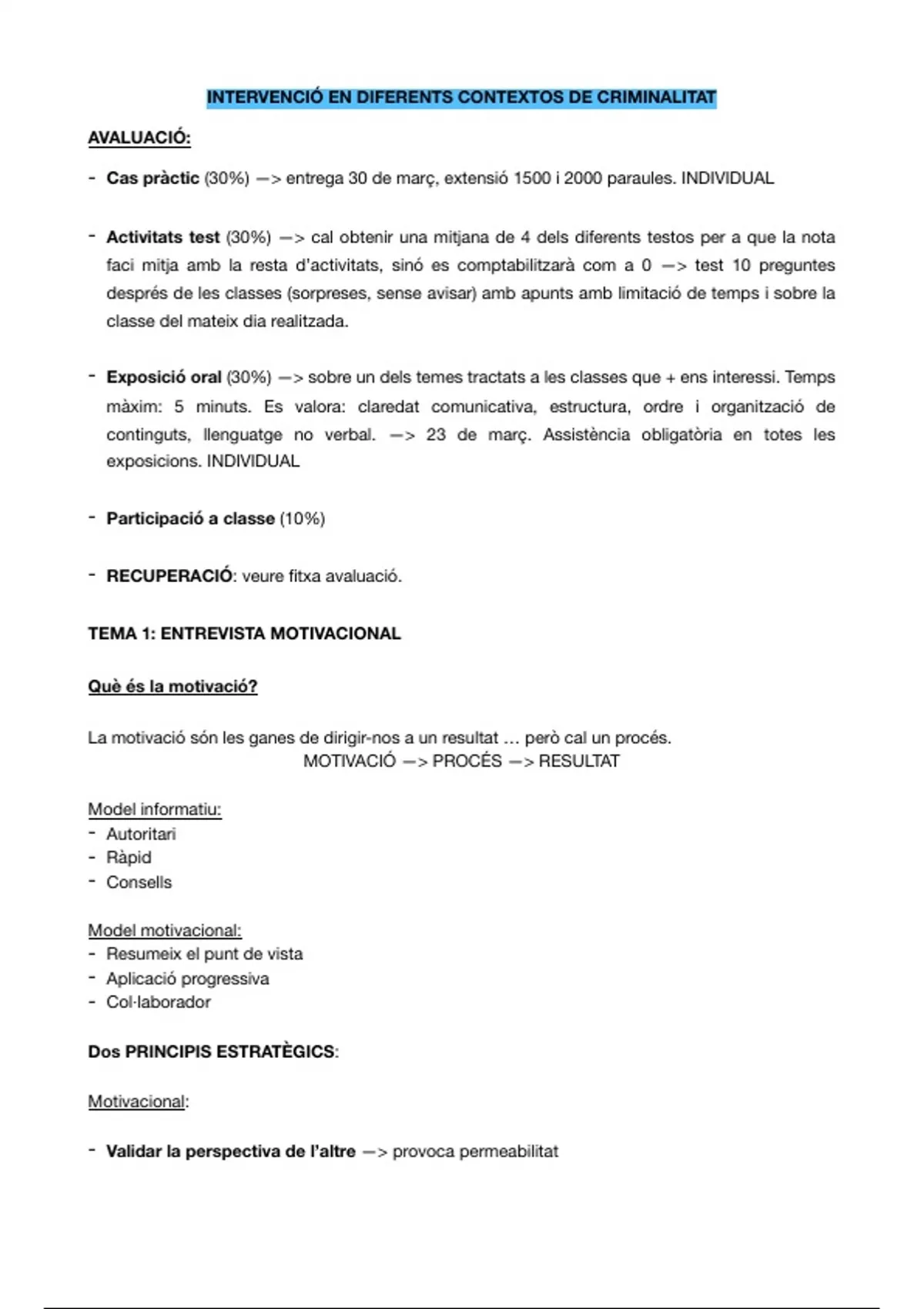 INTERVENCIÓ EN DIFERENTS CONTEXTOS DE CRIMINALITAT

AVALUACIÓ:

- Cas pràctic (30%) —> entrega 30 de març, extensió 1500 i 2000 paraules. INDIVIDUAL

- Activitats test (30%) —> cal obtenir una mitjana de 4 dels diferents testos per a que la nota faci mitja amb la resta d'activitats, sinó es comptabilitzarà com a 0 —> test 10 preguntes després de les classes (sorpreses, sense avisar) amb apunts amb limitació de temps i sobre la classe del mateix dia realitzada.

- Exposició oral (30%) —> sobre un dels temes tractats a les classes que + ens interessi. Temps màxim: 5 minuts. Es valora: claredat comunicativa, estructura, ordre i organització de continguts, llenguatge no verbal. —> 23 de març. Assistència obligatòria en totes les exposicions. INDIVIDUAL

- Participació a classe (10%)

- RECUPERACIÓ: veure fitxa avaluació.

TEMA 1: ENTREVISTA MOTIVACIONAL

Què és la motivació?

La motivació són les ganes de dirigir-nos a un resultat ... però cal un procés.
MOTIVACIÓ —> PROCÉS —> RESULTAT

Model informatiu:
- Autoritari
- Ràpid
- Consells

Model motivacional:
- Resumeix el punt de vista
- Aplicació progressiva
- Col·laborador

Dos PRINCIPIS ESTRATÈGICS:

Motivacional:

- Validar la perspectiva de l'altre —> provoca permeabilitat